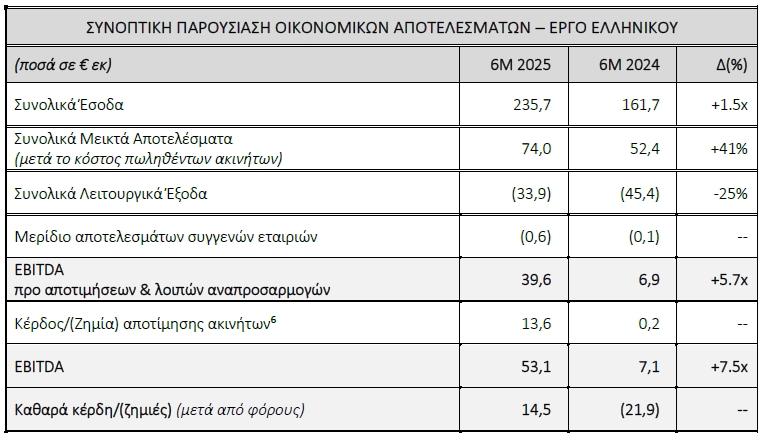 ΣΥΝΟΠΤΙΚΗ ΠΑΡΟΥΣΙΑΣΗ ΟΙΚΟΝΟΜΙΚΩΝ ΑΠΟΤΕΛΕΣΜΑΤΩΝ – ΕΡΓΟ ΕΛΛΗΝΙΚΟΥ

| (ποσά σε € εκ) | 6Μ 2025 | 6Μ 2024 | Δ(%) |
|---|---|---|---|
| Συνολικά Έσοδα | 235,7 | 161,7 | +1.5x |
| Συνολικά Μεικτά Αποτελέσματα (μετά το κόστος πωληθέντων ακινήτων) | 74,0 | 52,4 | +41% |
| Συνολικά Λειτουργικά Έξοδα | (33,9) | (45,4) | -25% |
| Μερίδιο αποτελεσμάτων συγγενών εταιριών | (0,6) | (0,1) | -- |
| EBITDA προ αποτιμήσεων & λοιπών αναπροσαρμογών | 39,6 | 6,9 | +5.7x |
| Κέρδος/(Ζημία) αποτίμησης ακινήτων$^6$ | 13,6 | 0,2 | -- |
| EBITDA | 53,1 | 7,1 | +7.5x |
| Καθαρά κέρδη/(ζημιές) (μετά από φόρους) | 14,5 | (21,9) | -- |